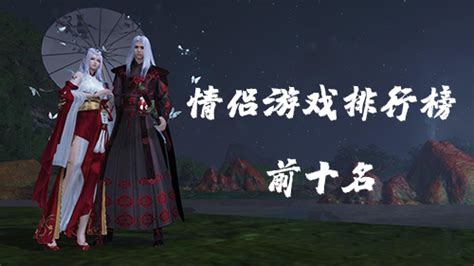 情侣游戏排行榜

前十名